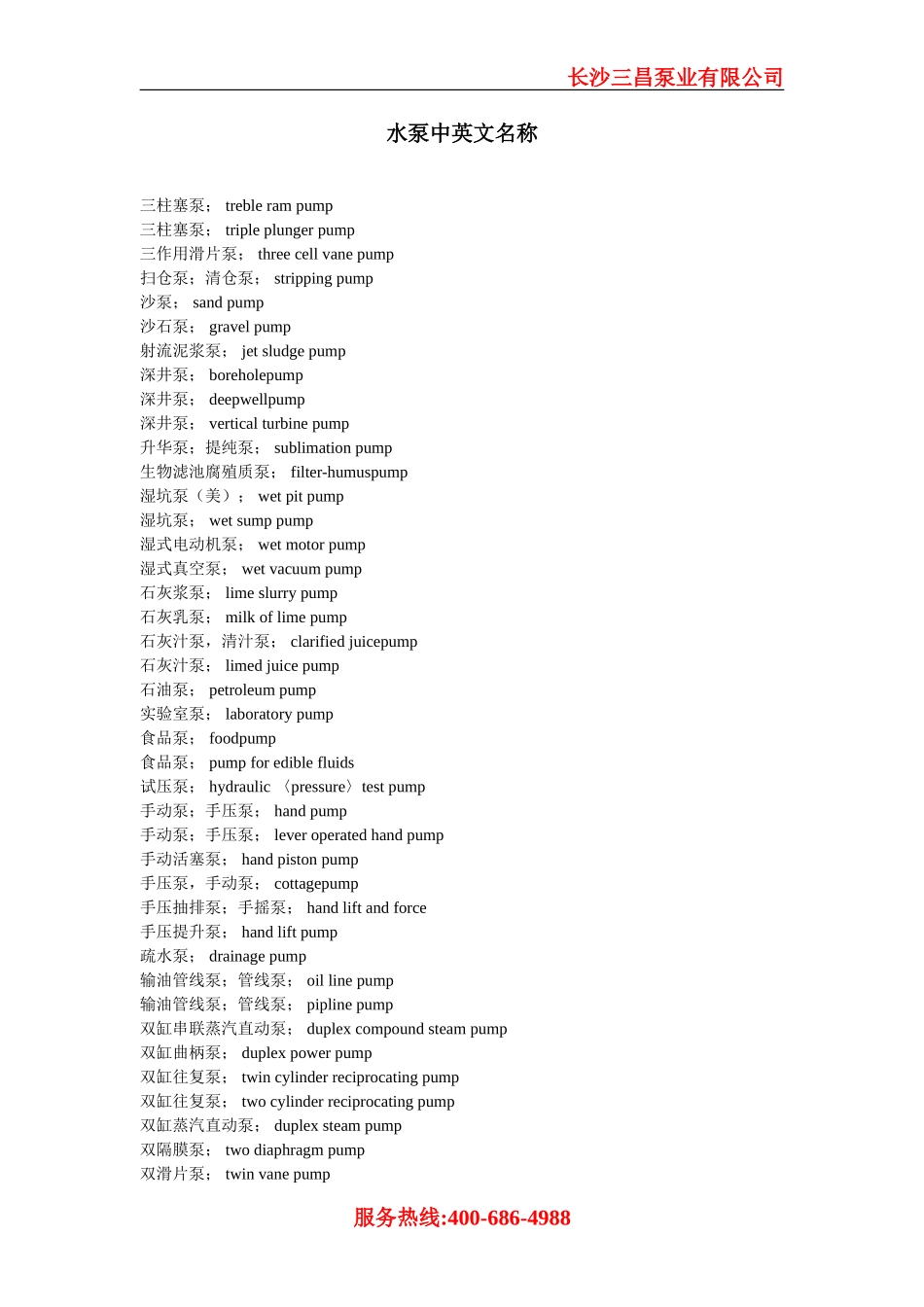 长沙三昌泵业有限公司

水泵中英文名称

三柱塞泵； treble ram pump
三柱塞泵； triple plunger pump
三作用滑片泵； three cell vane pump
扫仓泵；清仓泵； stripping pump
沙泵； sand pump
沙石泵； gravel pump
射流泥浆泵； jet sludge pump
深井泵； boreholepump
深井泵； deepwellpump
深井泵； vertical turbine pump
升华泵；提纯泵； sublimation pump
生物滤池腐殖质泵； filter-humuspump
湿坑泵（美）； wet pit pump
湿坑泵； wet sump pump
湿式电动机泵； wet motor pump
湿式真空泵； wet vacuum pump
石灰浆泵； lime slurry pump
石灰乳泵； milk of lime pump
石灰汁泵，清汁泵； clarified juicepump
石灰汁泵； limed juice pump
石油泵； petroleum pump
实验室泵； laboratory pump
食品泵； foodpump
食品泵； pump for edible fluids
试压泵； hydraulic 〈pressure〉 test pump
手动泵；手压泵； hand pump
手动泵；手压泵； lever operated hand pump
手动活塞泵； hand piston pump
手压泵，手动泵； cottagepump
手压抽排泵；手摇泵； hand lift and force
手压提升泵； hand lift pump
疏水泵； drainage pump
输油管线泵；管线泵； oil line pump
输油管线泵；管线泵； pipline pump
双缸串联蒸汽直动泵； duplex compound steam pump
双缸曲柄泵； duplex power pump
双缸往复泵； twin cylinder reciprocating pump
双缸往复泵； two cylinder reciprocating pump
双缸蒸汽直动泵； duplex steam pump
双隔膜泵； two diaphragm pump
双滑片泵； twin vane pump

服务热线:400-686-4988